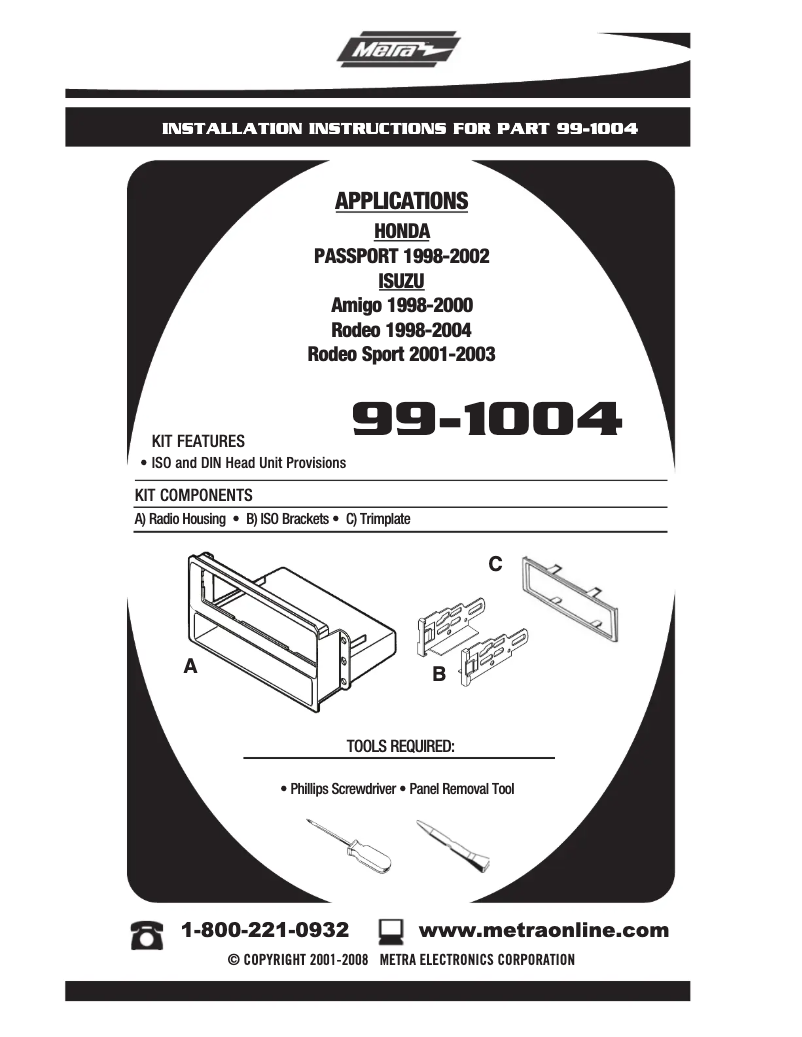 Metra

INSTALLATION INSTRUCTIONS FOR PART 99-1004

APPLICATIONS
HONDA
PASSPORT 1998-2002
ISUZU
Amigo 1998-2000
Rodeo 1998-2004
Rodeo Sport 2001-2003

99-1004

KIT FEATURES
• ISO and DIN Head Unit Provisions

KIT COMPONENTS
A) Radio Housing • B) ISO Brackets • C) Trimplate

A
B
C

TOOLS REQUIRED:
• Phillips Screwdriver • Panel Removal Tool

1-800-221-0932 www.metraonline.com
© COPYRIGHT 2001-2008 METRA ELECTRONICS CORPORATION